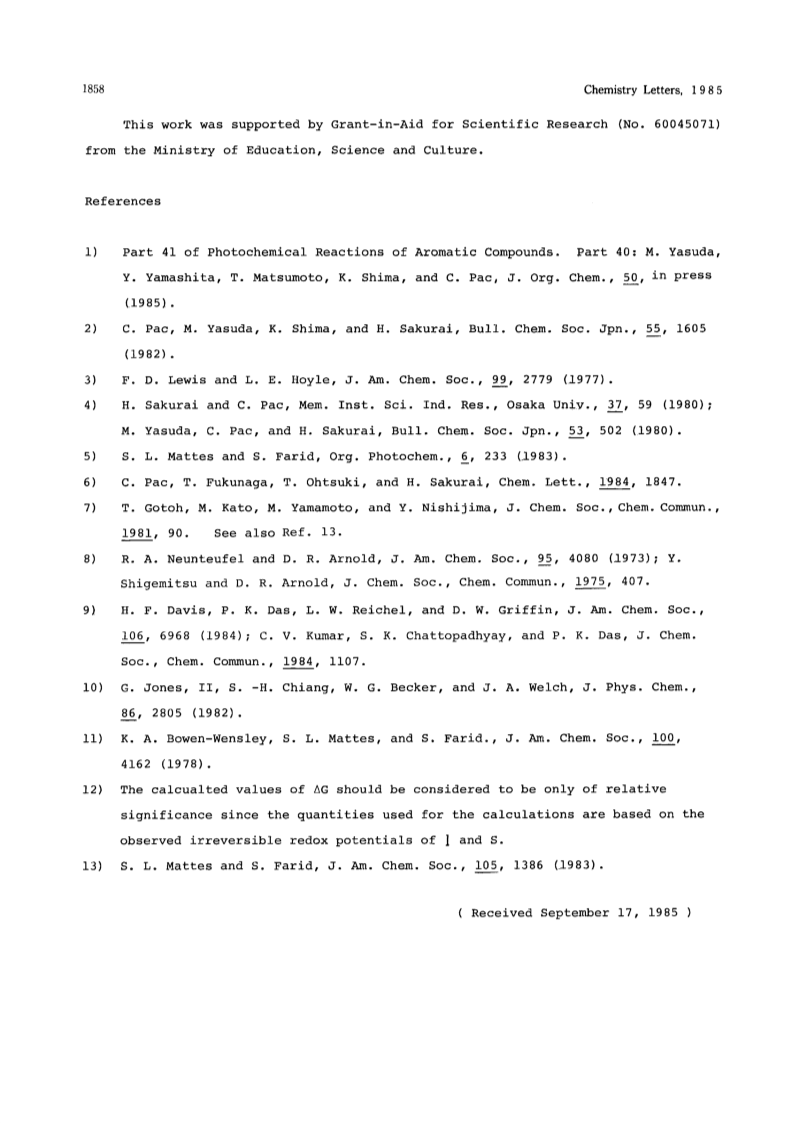 1858

Chemistry Letters, 1985

This work was supported by Grant-in-Aid for Scientific Research (No. 60045071) from the Ministry of Education, Science and Culture.

References

1) Part 41 of Photochemical Reactions of Aromatic Compounds. Part 40: M. Yasuda, Y. Yamashita, T. Matsumoto, K. Shima, and C. Pac, J. Org. Chem., 50, in press (1985).

2) C. Pac, M. Yasuda, K. Shima, and H. Sakurai, Bull. Chem. Soc. Jpn., 55, 1605 (1982).

3) F. D. Lewis and L. E. Hoyle, J. Am. Chem. Soc., 99, 2779 (1977).

4) H. Sakurai and C. Pac, Mem. Inst. Sci. Ind. Res., Osaka Univ., 37, 59 (1980); M. Yasuda, C. Pac, and H. Sakurai, Bull. Chem. Soc. Jpn., 53, 502 (1980).

5) S. L. Mattes and S. Farid, Org. Photochem., 6, 233 (1983).

6) C. Pac, T. Fukunaga, T. Ohtsuki, and H. Sakurai, Chem. Lett., 1984, 1847.

7) T. Gotoh, M. Kato, M. Yamamoto, and Y. Nishijima, J. Chem. Soc., Chem. Commun., 1981, 90. See also Ref. 13.

8) R. A. Neunteufel and D. R. Arnold, J. Am. Chem. Soc., 95, 4080 (1973); Y. Shigemitsu and D. R. Arnold, J. Chem. Soc., Chem. Commun., 1975, 407.

9) H. F. Davis, P. K. Das, L. W. Reichel, and D. W. Griffin, J. Am. Chem. Soc., 106, 6968 (1984); C. V. Kumar, S. K. Chattopadhyay, and P. K. Das, J. Chem. Soc., Chem. Commun., 1984, 1107.

10) G. Jones, II, S. -H. Chiang, W. G. Becker, and J. A. Welch, J. Phys. Chem., 86, 2805 (1982).

11) K. A. Bowen-Wensley, S. L. Mattes, and S. Farid., J. Am. Chem. Soc., 100, 4162 (1978).

12) The calcualted values of $\Delta G$ should be considered to be only of relative significance since the quantities used for the calculations are based on the observed irreversible redox potentials of 1 and S.

13) S. L. Mattes and S. Farid, J. Am. Chem. Soc., 105, 1386 (1983).

( Received September 17, 1985 )